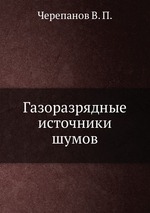 Черепанов В. П.

Газоразрядные источники шумов